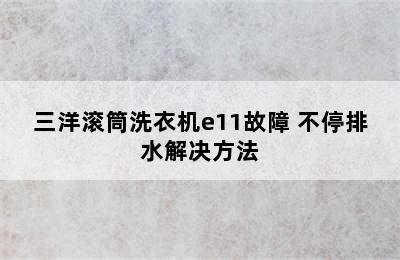 三洋滚筒洗衣机e11故障 不停排水解决方法